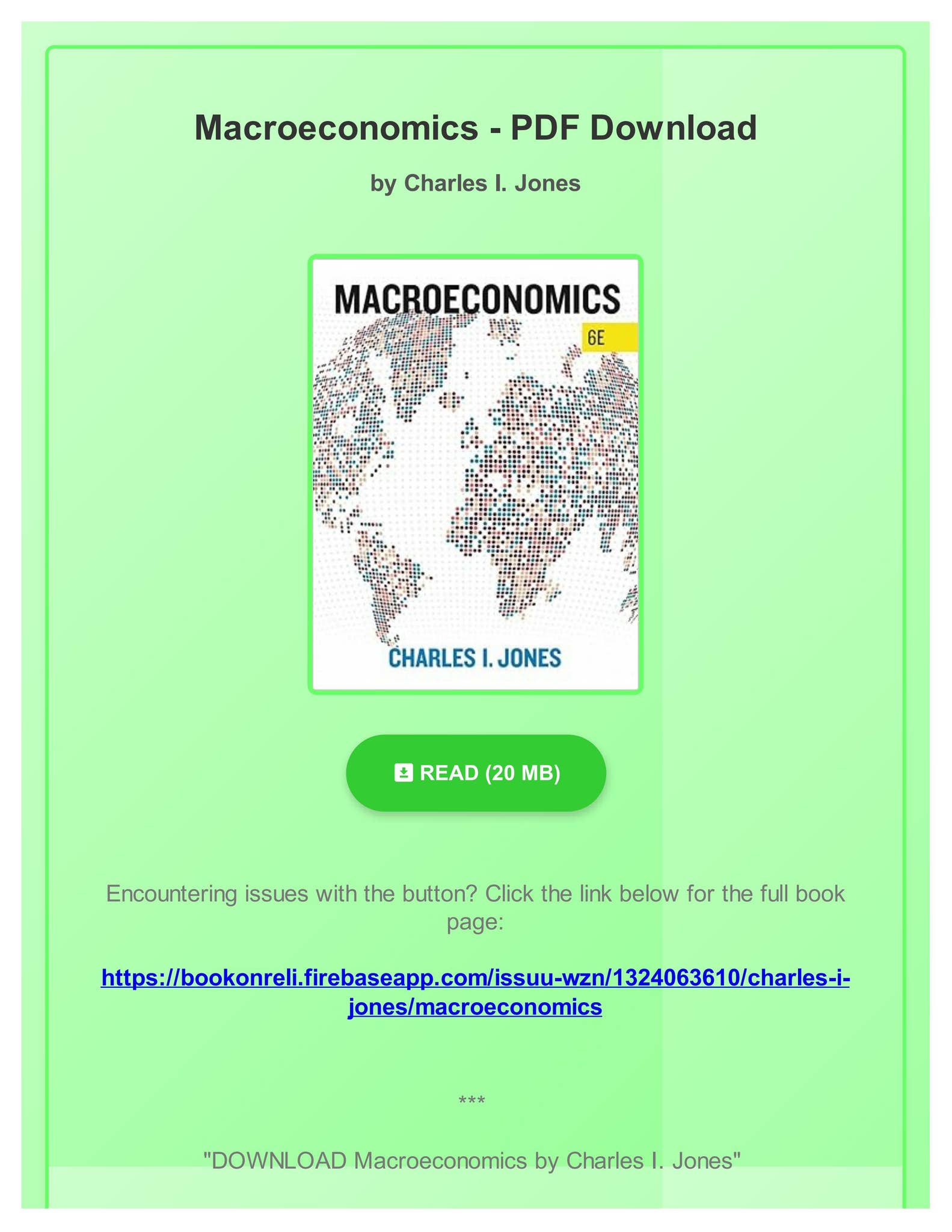 Macroeconomics - PDF Download

by Charles I. Jones

MACROECONOMICS

6E

CHARLES I. JONES

READ (20 MB)

Encountering issues with the button? Click the link below for the full book page:

https://bookonreli.firebaseapp.com/issuu-wzn/1324063610/charles-i-jones/macroeconomics

***

"DOWNLOAD Macroeconomics by Charles I. Jones"